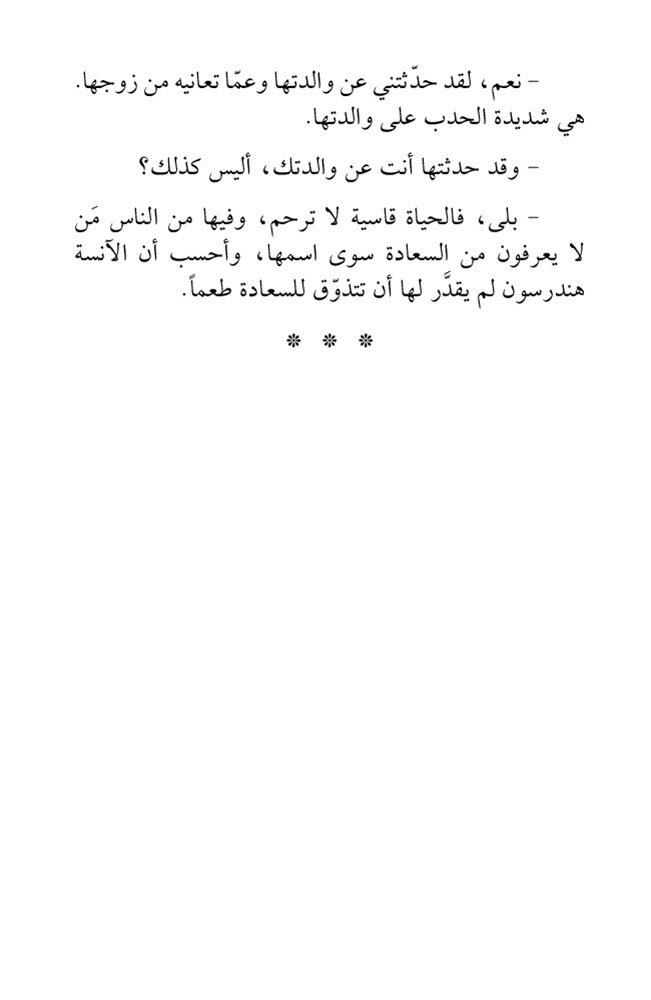 - نعم، لقد حدّثتني عن والدتها وعمّا تعانيه من زوجها. هي شديدة الحدب على والدتها.

- وقد حدثتها أنت عن والدتك، أليس كذلك؟

- بلى، فالحياة قاسية لا ترحم، وفيها من الناس مَن لا يعرفون من السعادة سوى اسمها، وأحسب أن الآنسة هندرسون لم يقدَّر لها أن تتذوّق للسعادة طعماً.

* * *